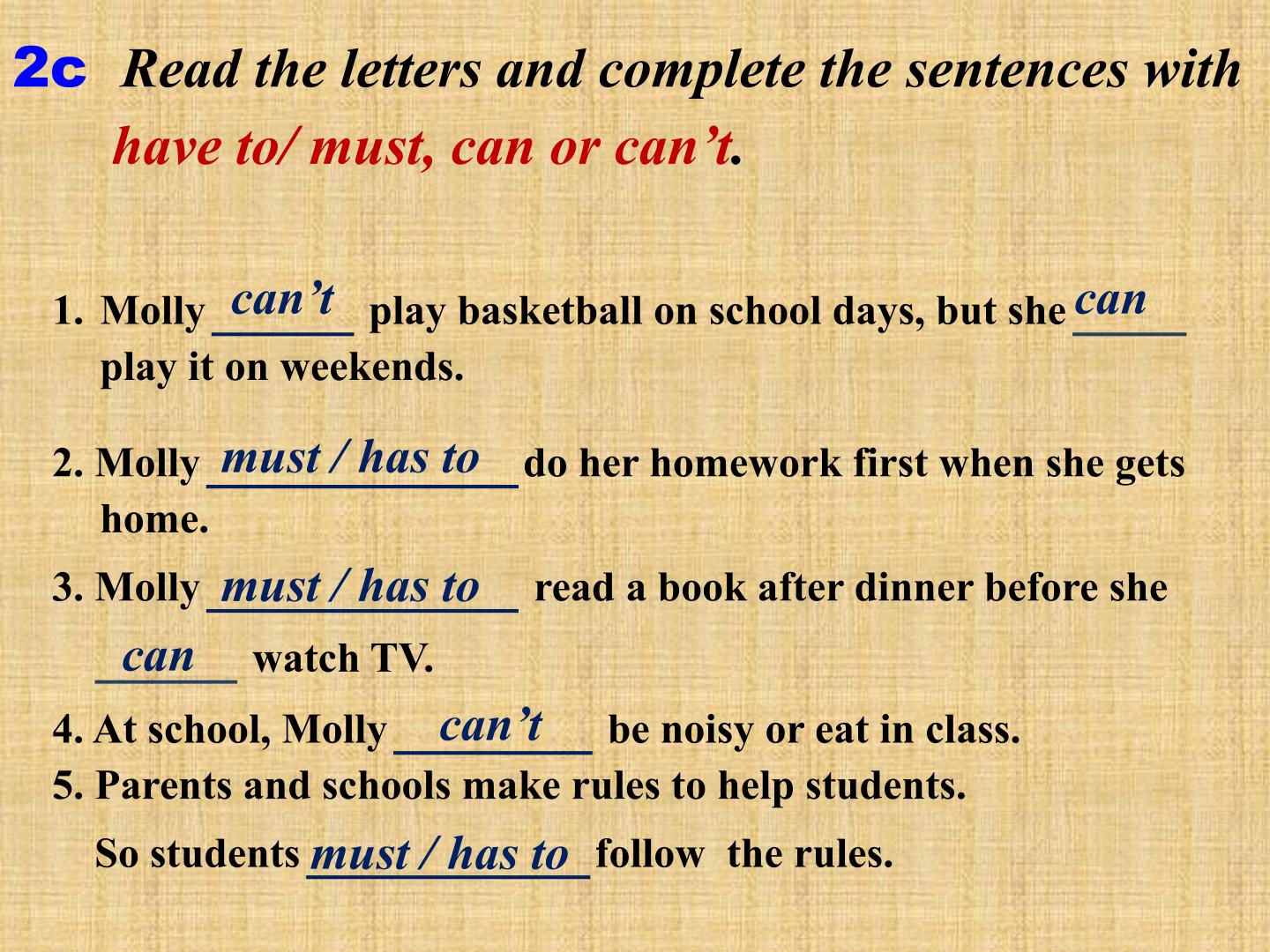 2c Read the letters and complete the sentences with have to/ must, can or can't.

1. Molly can't play basketball on school days, but she can play it on weekends.

2. Molly must / has to do her homework first when she gets home.

3. Molly must / has to read a book after dinner before she can watch TV.

4. At school, Molly can't be noisy or eat in class.

5. Parents and schools make rules to help students.

So students must / has to follow the rules.